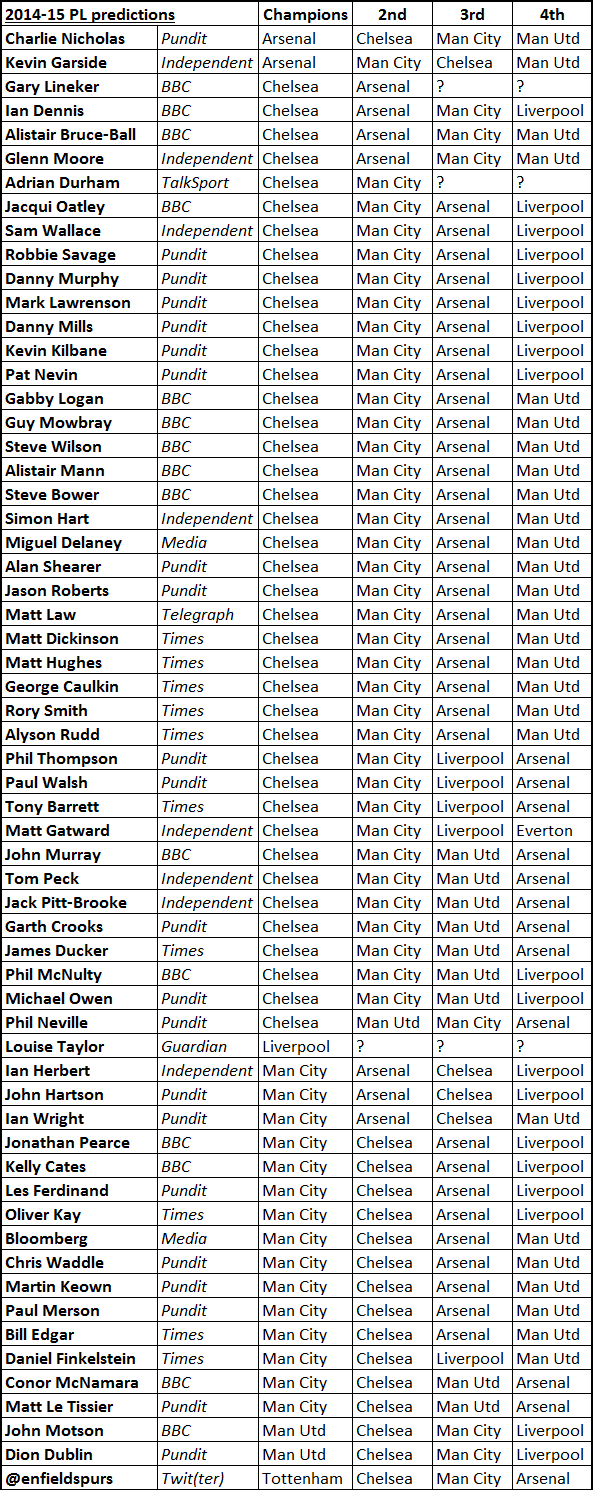 | 2014-15 PL predictions | | Champions | 2nd | 3rd | 4th |
|---|---|---|---|---|---|
| Charlie Nicholas | Pundit | Arsenal | Chelsea | Man City | Man Utd |
| Kevin Garside | Independent | Arsenal | Man City | Chelsea | Man Utd |
| Gary Lineker | BBC | Chelsea | Arsenal | ? | ? |
| Ian Dennis | BBC | Chelsea | Arsenal | Man City | Liverpool |
| Alistair Bruce-Ball | BBC | Chelsea | Arsenal | Man City | Man Utd |
| Glenn Moore | Independent | Chelsea | Arsenal | Man City | Man Utd |
| Adrian Durham | TalkSport | Chelsea | Man City | ? | ? |
| Jacqui Oatley | BBC | Chelsea | Man City | Arsenal | Liverpool |
| Sam Wallace | Independent | Chelsea | Man City | Arsenal | Liverpool |
| Robbie Savage | Pundit | Chelsea | Man City | Arsenal | Liverpool |
| Danny Murphy | Pundit | Chelsea | Man City | Arsenal | Liverpool |
| Mark Lawrenson | Pundit | Chelsea | Man City | Arsenal | Liverpool |
| Danny Mills | Pundit | Chelsea | Man City | Arsenal | Liverpool |
| Kevin Kilbane | Pundit | Chelsea | Man City | Arsenal | Liverpool |
| Pat Nevin | Pundit | Chelsea | Man City | Arsenal | Liverpool |
| Gabby Logan | BBC | Chelsea | Man City | Arsenal | Man Utd |
| Guy Mowbray | BBC | Chelsea | Man City | Arsenal | Man Utd |
| Steve Wilson | BBC | Chelsea | Man City | Arsenal | Man Utd |
| Alistair Mann | BBC | Chelsea | Man City | Arsenal | Man Utd |
| Steve Bower | BBC | Chelsea | Man City | Arsenal | Man Utd |
| Simon Hart | Independent | Chelsea | Man City | Arsenal | Man Utd |
| Miguel Delaney | Media | Chelsea | Man City | Arsenal | Man Utd |
| Alan Shearer | Pundit | Chelsea | Man City | Arsenal | Man Utd |
| Jason Roberts | Pundit | Chelsea | Man City | Arsenal | Man Utd |
| Matt Law | Telegraph | Chelsea | Man City | Arsenal | Man Utd |
| Matt Dickinson | Times | Chelsea | Man City | Arsenal | Man Utd |
| Matt Hughes | Times | Chelsea | Man City | Arsenal | Man Utd |
| George Caulkin | Times | Chelsea | Man City | Arsenal | Man Utd |
| Rory Smith | Times | Chelsea | Man City | Arsenal | Man Utd |
| Alyson Rudd | Times | Chelsea | Man City | Arsenal | Man Utd |
| Phil Thompson | Pundit | Chelsea | Man City | Liverpool | Arsenal |
| Paul Walsh | Pundit | Chelsea | Man City | Liverpool | Arsenal |
| Tony Barrett | Times | Chelsea | Man City | Liverpool | Arsenal |
| Matt Gatward | Independent | Chelsea | Man City | Liverpool | Everton |
| John Murray | BBC | Chelsea | Man City | Man Utd | Arsenal |
| Tom Peck | Independent | Chelsea | Man City | Man Utd | Arsenal |
| Jack Pitt-Brooke | Independent | Chelsea | Man City | Man Utd | Arsenal |
| Garth Crooks | Pundit | Chelsea | Man City | Man Utd | Arsenal |
| James Ducker | Times | Chelsea | Man City | Man Utd | Arsenal |
| Phil McNulty | BBC | Chelsea | Man City | Man Utd | Liverpool |
| Michael Owen | Pundit | Chelsea | Man City | Man Utd | Liverpool |
| Phil Neville | Pundit | Chelsea | Man Utd | Man City | Arsenal |
| Louise Taylor | Guardian | Liverpool | ? | ? | ? |
| Ian Herbert | Independent | Man City | Arsenal | Chelsea | Liverpool |
| John Hartson | Pundit | Man City | Arsenal | Chelsea | Liverpool |
| Ian Wright | Pundit | Man City | Arsenal | Chelsea | Man Utd |
| Jonathan Pearce | BBC | Man City | Chelsea | Arsenal | Liverpool |
| Kelly Cates | BBC | Man City | Chelsea | Arsenal | Liverpool |
| Les Ferdinand | Pundit | Man City | Chelsea | Arsenal | Liverpool |
| Oliver Kay | Times | Man City | Chelsea | Arsenal | Liverpool |
| Bloomberg | Media | Man City | Chelsea | Arsenal | Man Utd |
| Chris Waddle | Pundit | Man City | Chelsea | Arsenal | Man Utd |
| Martin Keown | Pundit | Man City | Chelsea | Arsenal | Man Utd |
| Paul Merson | Pundit | Man City | Chelsea | Arsenal | Man Utd |
| Bill Edgar | Times | Man City | Chelsea | Arsenal | Man Utd |
| Daniel Finkelstein | Times | Man City | Chelsea | Liverpool | Man Utd |
| Conor McNamara | BBC | Man City | Chelsea | Man Utd | Arsenal |
| Matt Le Tissier | Pundit | Man City | Chelsea | Man Utd | Arsenal |
| John Motson | BBC | Man Utd | Chelsea | Man City | Liverpool |
| Dion Dublin | Pundit | Man Utd | Chelsea | Man City | Liverpool |
| @enfieldspurs | Twit(ter) | Tottenham | Chelsea | Man City | Arsenal |